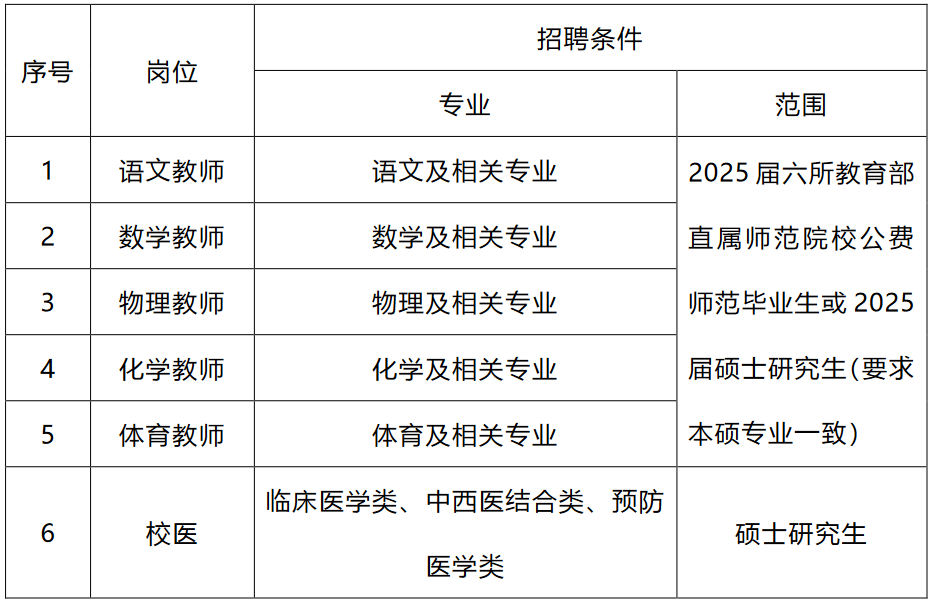 | 序号 | 岗位 | 招聘条件 | |
|---|---|---|---|
| | | 专业 | 范围 |
| 1 | 语文教师 | 语文及相关专业 | 2025届六所教育部直属师范院校公费师范毕业生或2025届硕士研究生(要求本硕专业一致) |
| 2 | 数学教师 | 数学及相关专业 | |
| 3 | 物理教师 | 物理及相关专业 | |
| 4 | 化学教师 | 化学及相关专业 | |
| 5 | 体育教师 | 体育及相关专业 | |
| 6 | 校医 | 临床医学类、中西医结合类、预防医学类 | 硕士研究生 |